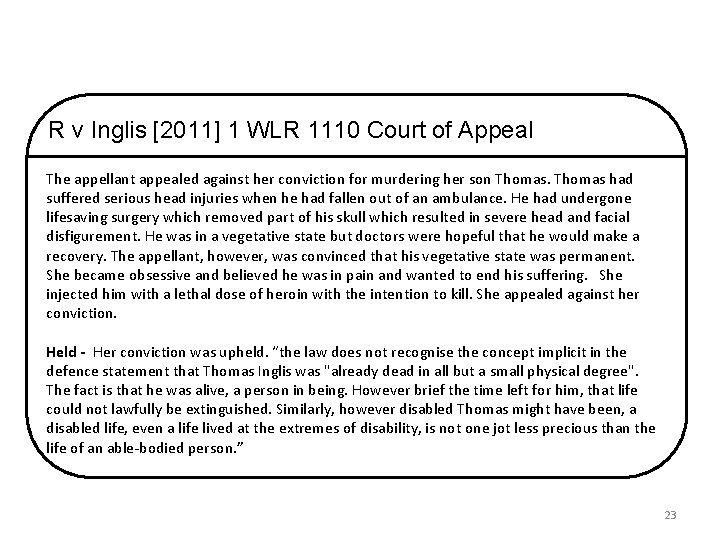 R v Inglis [2011] 1 WLR 1110 Court of Appeal

The appellant appealed against her conviction for murdering her son Thomas. Thomas had suffered serious head injuries when he had fallen out of an ambulance. He had undergone lifesaving surgery which removed part of his skull which resulted in severe head and facial disfigurement. He was in a vegetative state but doctors were hopeful that he would make a recovery. The appellant, however, was convinced that his vegetative state was permanent. She became obsessive and believed he was in pain and wanted to end his suffering. She injected him with a lethal dose of heroin with the intention to kill. She appealed against her conviction.

Held - Her conviction was upheld. "the law does not recognise the concept implicit in the defence statement that Thomas Inglis was "already dead in all but a small physical degree". The fact is that he was alive, a person in being. However brief the time left for him, that life could not lawfully be extinguished. Similarly, however disabled Thomas might have been, a disabled life, even a life lived at the extremes of disability, is not one jot less precious than the life of an able-bodied person."

23